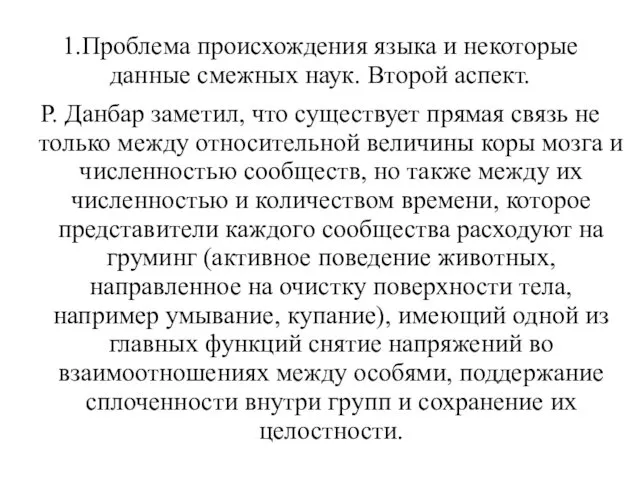 1.Проблема происхождения языка и некоторые данные смежных наук. Второй аспект.

Р. Данбар заметил, что существует прямая связь не только между относительной величины коры мозга и численностью сообществ, но также между их численностью и количеством времени, которое представители каждого сообщества расходуют на груминг (активное поведение животных, направленное на очистку поверхности тела, например умывание, купание), имеющий одной из главных функций снятие напряжений во взаимоотношениях между особями, поддержание сплоченности внутри групп и сохранение их целостности.